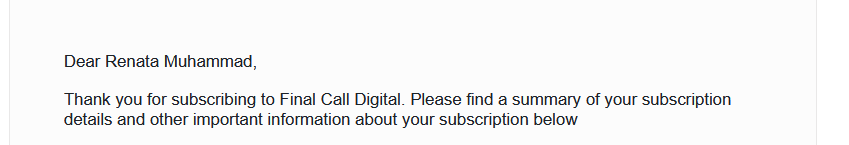 Dear Renata Muhammad,

Thank you for subscribing to Final Call Digital. Please find a summary of your subscription details and other important information about your subscription below